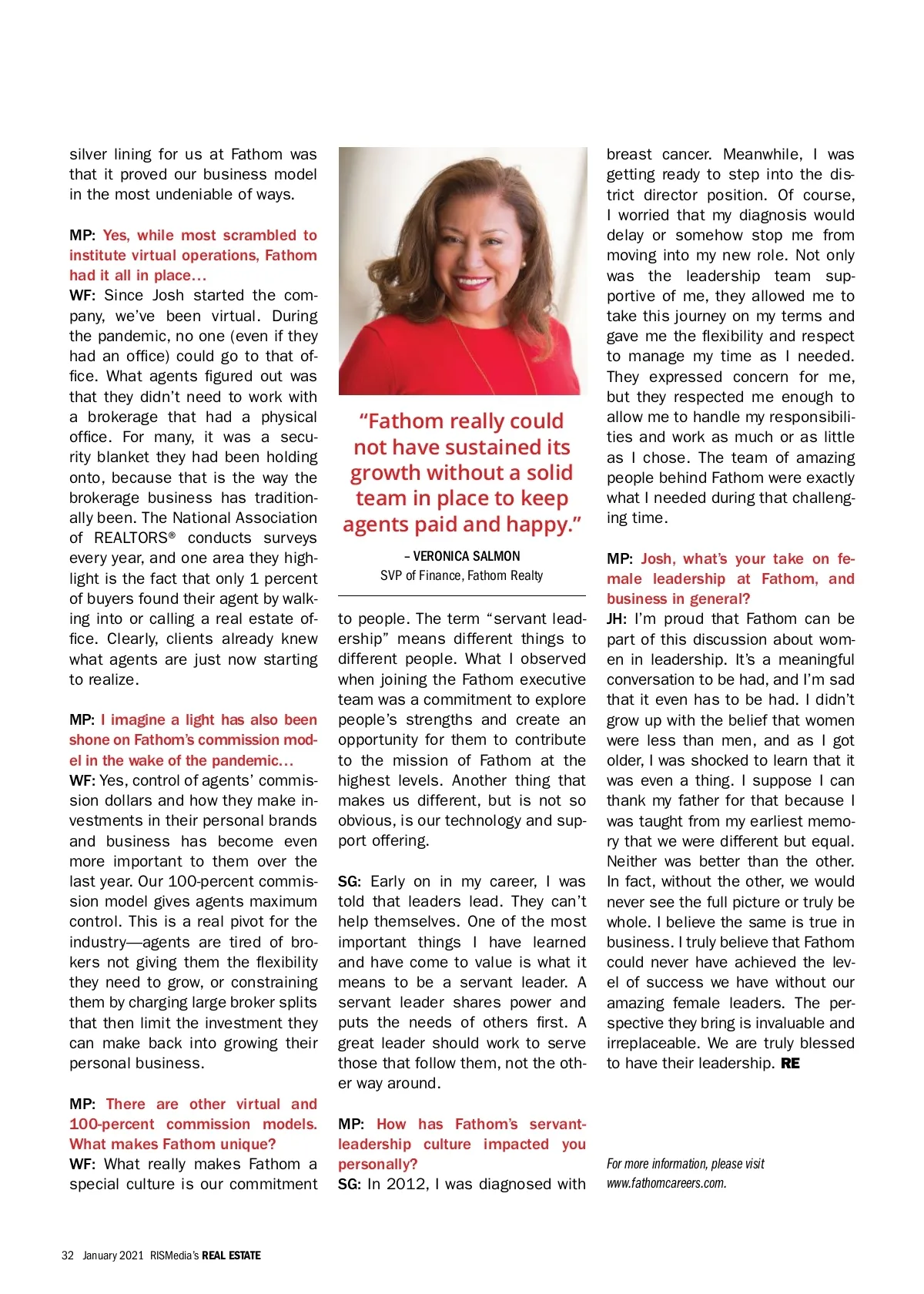 silver lining for us at Fathom was that it proved our business model in the most undeniable of ways.

MP: Yes, while most scrambled to institute virtual operations, Fathom had it all in place…
WF: Since Josh started the company, we've been virtual. During the pandemic, no one (even if they had an office) could go to that office. What agents figured out was that they didn't need to work with a brokerage that had a physical office. For many, it was a security blanket they had been holding onto, because that is the way the brokerage business has traditionally been. The National Association of REALTORS® conducts surveys every year, and one area they highlight is the fact that only 1 percent of buyers found their agent by walking into or calling a real estate office. Clearly, clients already knew what agents are just now starting to realize.

MP: I imagine a light has also been shone on Fathom's commission model in the wake of the pandemic…
WF: Yes, control of agents' commission dollars and how they make investments in their personal brands and business has become even more important to them over the last year. Our 100-percent commission model gives agents maximum control. This is a real pivot for the industry—agents are tired of brokers not giving them the flexibility they need to grow, or constraining them by charging large broker splits that then limit the investment they can make back into growing their personal business.

MP: There are other virtual and 100-percent commission models. What makes Fathom unique?
WF: What really makes Fathom a special culture is our commitment

"Fathom really could not have sustained its growth without a solid team in place to keep agents paid and happy."
– VERONICA SALMON
SVP of Finance, Fathom Realty

to people. The term "servant leadership" means different things to different people. What I observed when joining the Fathom executive team was a commitment to explore people's strengths and create an opportunity for them to contribute to the mission of Fathom at the highest levels. Another thing that makes us different, but is not so obvious, is our technology and support offering.

SG: Early on in my career, I was told that leaders lead. They can't help themselves. One of the most important things I have learned and have come to value is what it means to be a servant leader. A servant leader shares power and puts the needs of others first. A great leader should work to serve those that follow them, not the other way around.

MP: How has Fathom's servant-leadership culture impacted you personally?
SG: In 2012, I was diagnosed with breast cancer. Meanwhile, I was getting ready to step into the district director position. Of course, I worried that my diagnosis would delay or somehow stop me from moving into my new role. Not only was the leadership team supportive of me, they allowed me to take this journey on my terms and gave me the flexibility and respect to manage my time as I needed. They expressed concern for me, but they respected me enough to allow me to handle my responsibilities and work as much or as little as I chose. The team of amazing people behind Fathom were exactly what I needed during that challenging time.

MP: Josh, what's your take on female leadership at Fathom, and business in general?
JH: I'm proud that Fathom can be part of this discussion about women in leadership. It's a meaningful conversation to be had, and I'm sad that it even has to be had. I didn't grow up with the belief that women were less than men, and as I got older, I was shocked to learn that it was even a thing. I suppose I can thank my father for that because I was taught from my earliest memory that we were different but equal. Neither was better than the other. In fact, without the other, we would never see the full picture or truly be whole. I believe the same is true in business. I truly believe that Fathom could never have achieved the level of success we have without our amazing female leaders. The perspective they bring is invaluable and irreplaceable. We are truly blessed to have their leadership. RE

For more information, please visit www.fathomcareers.com.

32 January 2021 RISMedia's REAL ESTATE